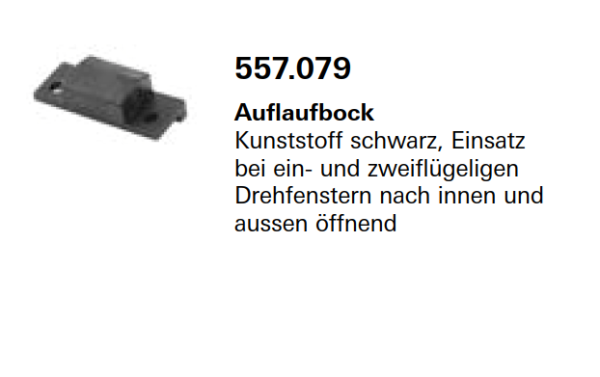 557.079

Auflaufbock
Kunststoff schwarz, Einsatz bei ein- und zweiflügeligen Drehfenstern nach innen und aussen öffnend